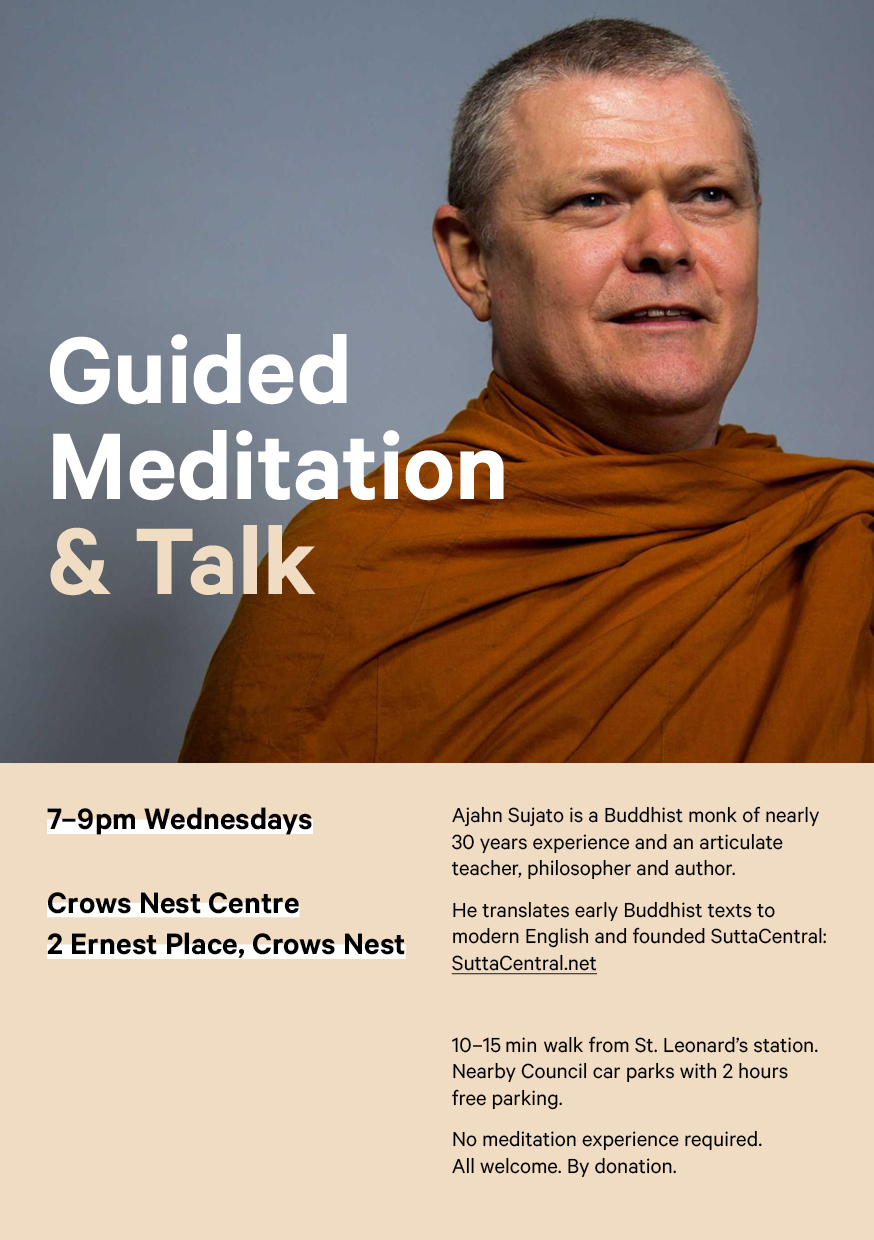 Guided Meditation & Talk

7–9pm Wednesdays

Crows Nest Centre
2 Ernest Place, Crows Nest

Ajahn Sujato is a Buddhist monk of nearly 30 years experience and an articulate teacher, philosopher and author.

He translates early Buddhist texts to modern English and founded SuttaCentral: SuttaCentral.net

10–15 min walk from St. Leonard's station. Nearby Council car parks with 2 hours free parking.

No meditation experience required. All welcome. By donation.